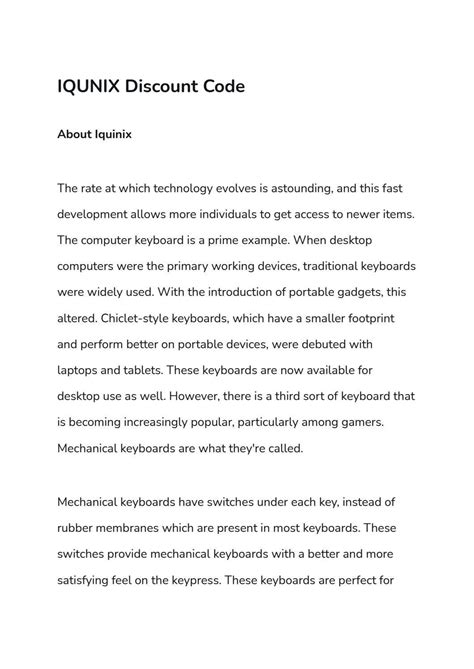 IQUNIX Discount Code

About Iquinix

The rate at which technology evolves is astounding, and this fast development allows more individuals to get access to newer items. The computer keyboard is a prime example. When desktop computers were the primary working devices, traditional keyboards were widely used. With the introduction of portable gadgets, this altered. Chiclet-style keyboards, which have a smaller footprint and perform better on portable devices, were debuted with laptops and tablets. These keyboards are now available for desktop use as well. However, there is a third sort of keyboard that is becoming increasingly popular, particularly among gamers. Mechanical keyboards are what they're called.

Mechanical keyboards have switches under each key, instead of rubber membranes which are present in most keyboards. These switches provide mechanical keyboards with a better and more satisfying feel on the keypress. These keyboards are perfect for